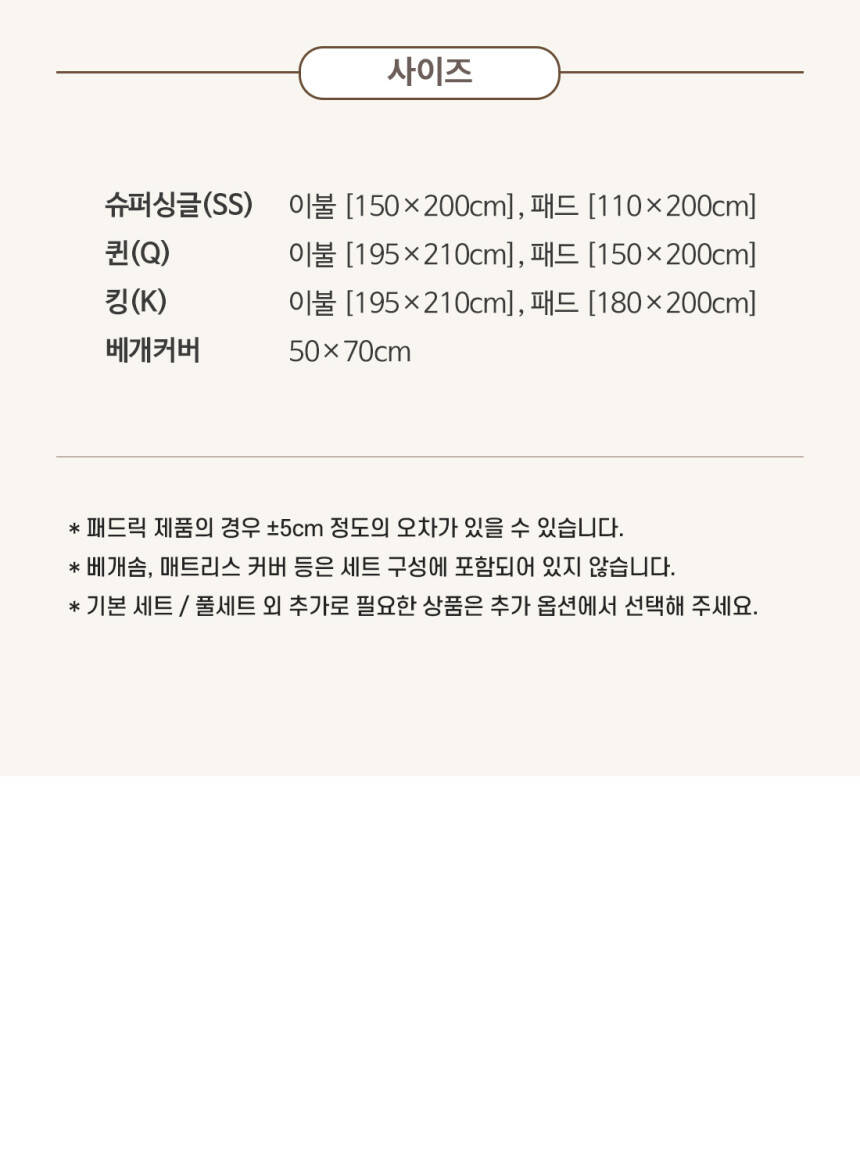 사이즈

슈퍼싱글(SS) 이불 [150×200cm], 패드 [110×200cm]
퀸(Q) 이불 [195×210cm], 패드 [150×200cm]
킹(K) 이불 [195×210cm], 패드 [180×200cm]
베개커버 50×70cm

* 패드릭 제품의 경우 ±5cm 정도의 오차가 있을 수 있습니다.
* 베개솜, 매트리스 커버 등은 세트 구성에 포함되어 있지 않습니다.
* 기본 세트 / 풀세트 외 추가로 필요한 상품은 추가 옵션에서 선택해 주세요.